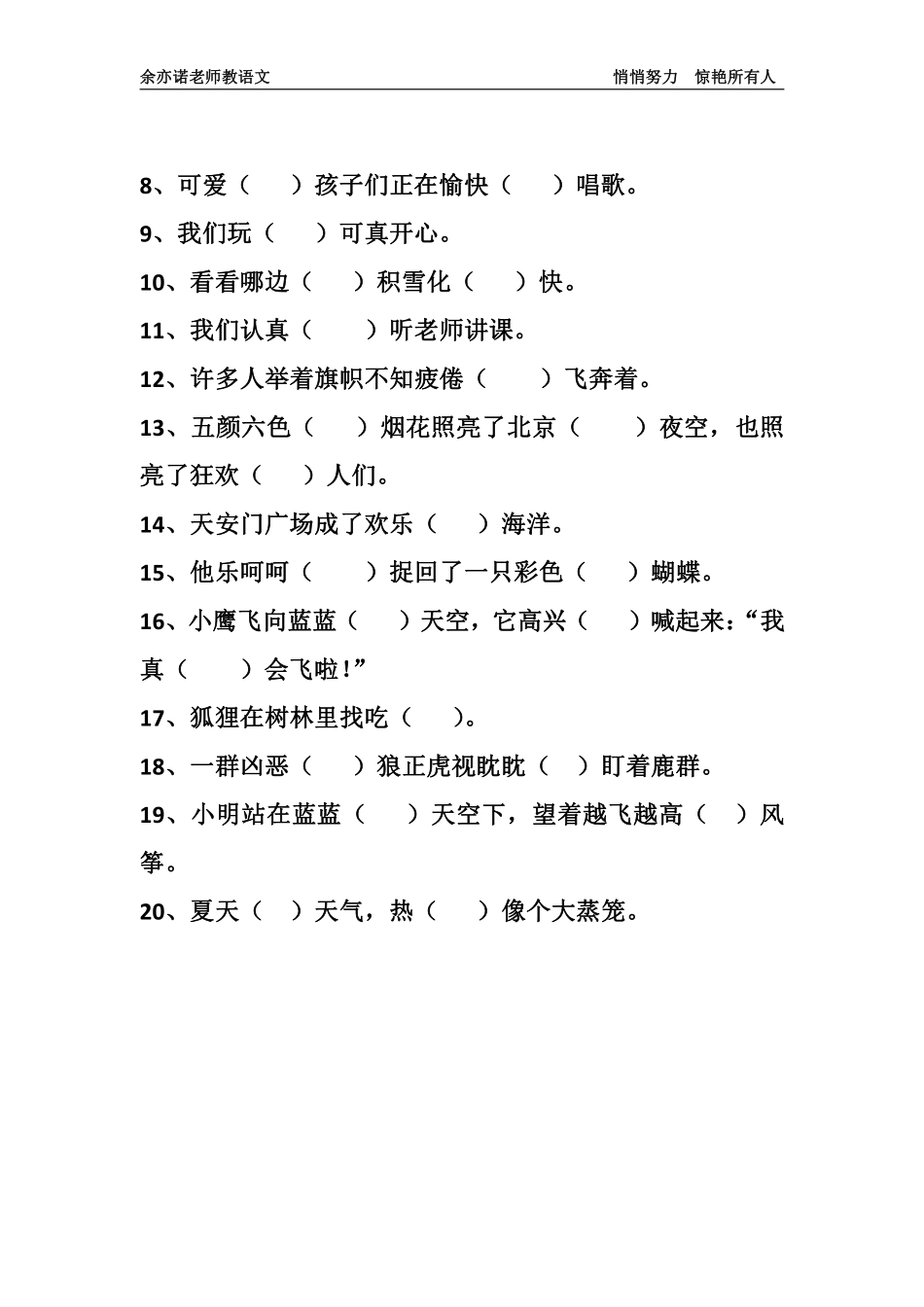 余亦诺老师教语文　　悄悄努力　惊艳所有人

8、可爱（　　）孩子们正在愉快（　　）唱歌。

9、我们玩（　　）可真开心。

10、看看哪边（　　）积雪化（　　）快。

11、我们认真（　　）听老师讲课。

12、许多人举着旗帜不知疲倦（　　）飞奔着。

13、五颜六色（　　）烟花照亮了北京（　　）夜空，也照亮了狂欢（　　）人们。

14、天安门广场成了欢乐（　　）海洋。

15、他乐呵呵（　　）捉回了一只彩色（　　）蝴蝶。

16、小鹰飞向蓝蓝（　　）天空，它高兴（　　）喊起来：“我真（　　）会飞啦！”

17、狐狸在树林里找吃（　　）。

18、一群凶恶（　　）狼正虎视眈眈（　　）盯着鹿群。

19、小明站在蓝蓝（　　）天空下，望着越飞越高（　　）风筝。

20、夏天（　　）天气，热（　　）像个大蒸笼。